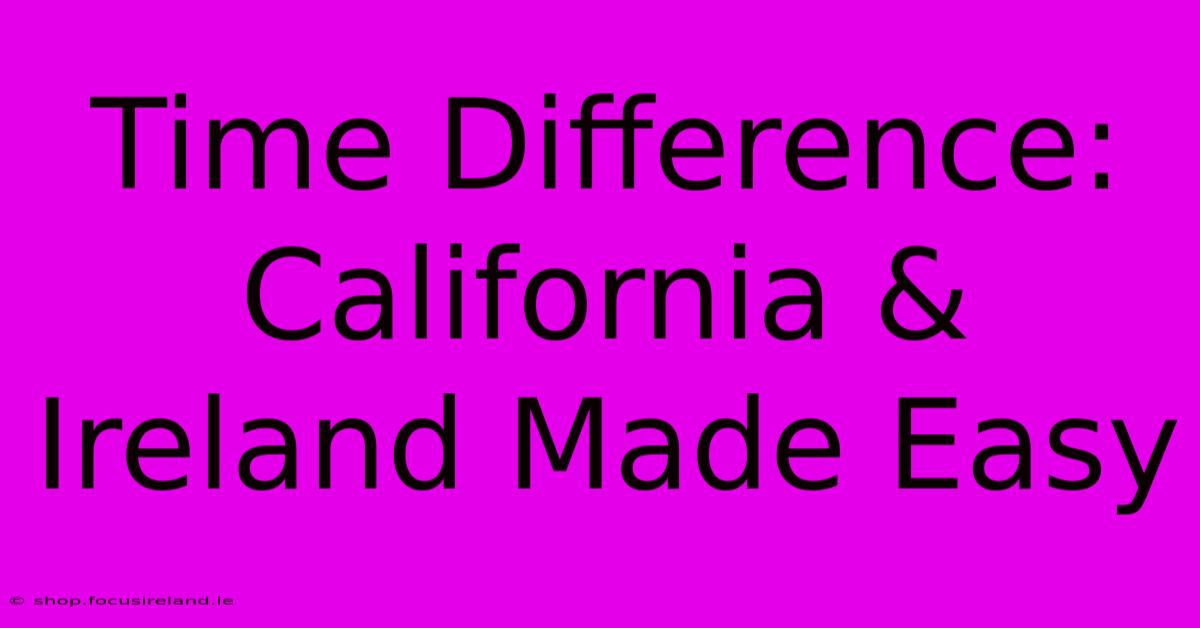 Time Difference: California & Ireland Made Easy

© shop.focusireland.ie